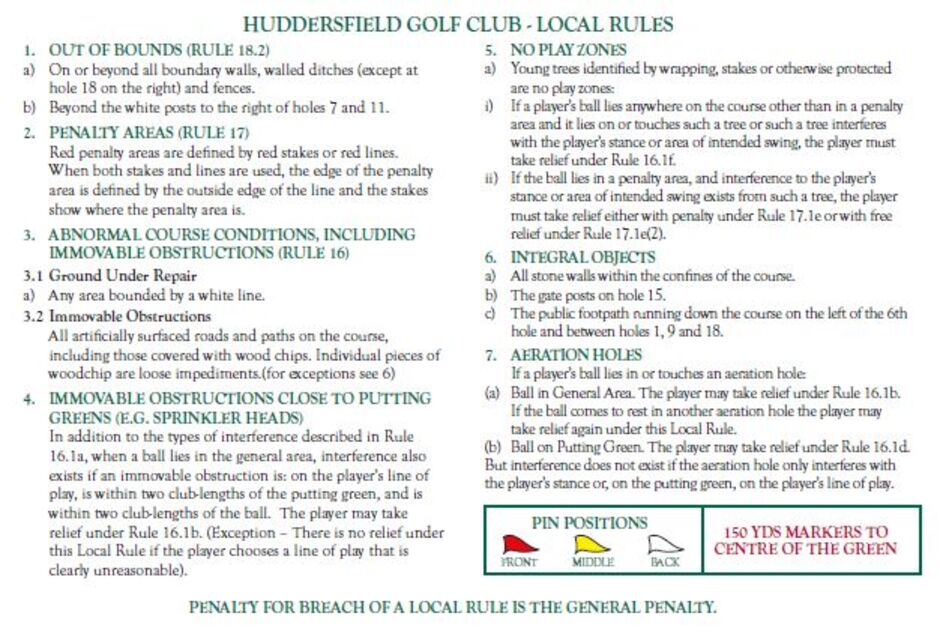 HUDDERSFIELD GOLF CLUB - LOCAL RULES

1. OUT OF BOUNDS (RULE 18.2)
a) On or beyond all boundary walls, walled ditches (except at hole 18 on the right) and fences.
b) Beyond the white posts to the right of holes 7 and 11.

2. PENALTY AREAS (RULE 17)
Red penalty areas are defined by red stakes or red lines. When both stakes and lines are used, the edge of the penalty area is defined by the outside edge of the line and the stakes show where the penalty area is.

3. ABNORMAL COURSE CONDITIONS, INCLUDING IMMOVABLE OBSTRUCTIONS (RULE 16)
3.1 Ground Under Repair
a) Any area bounded by a white line.
3.2 Immovable Obstructions
All artificially surfaced roads and paths on the course, including those covered with wood chips. Individual pieces of woodchip are loose impediments.(for exceptions see 6)

4. IMMOVABLE OBSTRUCTIONS CLOSE TO PUTTING GREENS (E.G. SPRINKLER HEADS)
In addition to the types of interference described in Rule 16.1a, when a ball lies in the general area, interference also exists if an immovable obstruction is: on the player's line of play, is within two club-lengths of the putting green, and is within two club-lengths of the ball. The player may take relief under Rule 16.1b. (Exception – There is no relief under this Local Rule if the player chooses a line of play that is clearly unreasonable).

5. NO PLAY ZONES
a) Young trees identified by wrapping, stakes or otherwise protected are no play zones:
i) If a player's ball lies anywhere on the course other than in a penalty area and it lies on or touches such a tree or such a tree interferes with the player's stance or area of intended swing, the player must take relief under Rule 16.1f.
ii) If the ball lies in a penalty area, and interference to the player's stance or area of intended swing exists from such a tree, the player must take relief either with penalty under Rule 17.1e or with free relief under Rule 17.1e(2).

6. INTEGRAL OBJECTS
a) All stone walls within the confines of the course.
b) The gate posts on hole 15.
c) The public footpath running down the course on the left of the 6th hole and between holes 1, 9 and 18.

7. AERATION HOLES
If a player's ball lies in or touches an aeration hole:
(a) Ball in General Area. The player may take relief under Rule 16.1b. If the ball comes to rest in another aeration hole the player may take relief again under this Local Rule.
(b) Ball on Putting Green. The player may take relief under Rule 16.1d.
But interference does not exist if the aeration hole only interferes with the player's stance or, on the putting green, on the player's line of play.

PIN POSITIONS
FRONT MIDDLE BACK

150 YDS MARKERS TO CENTRE OF THE GREEN

PENALTY FOR BREACH OF A LOCAL RULE IS THE GENERAL PENALTY.